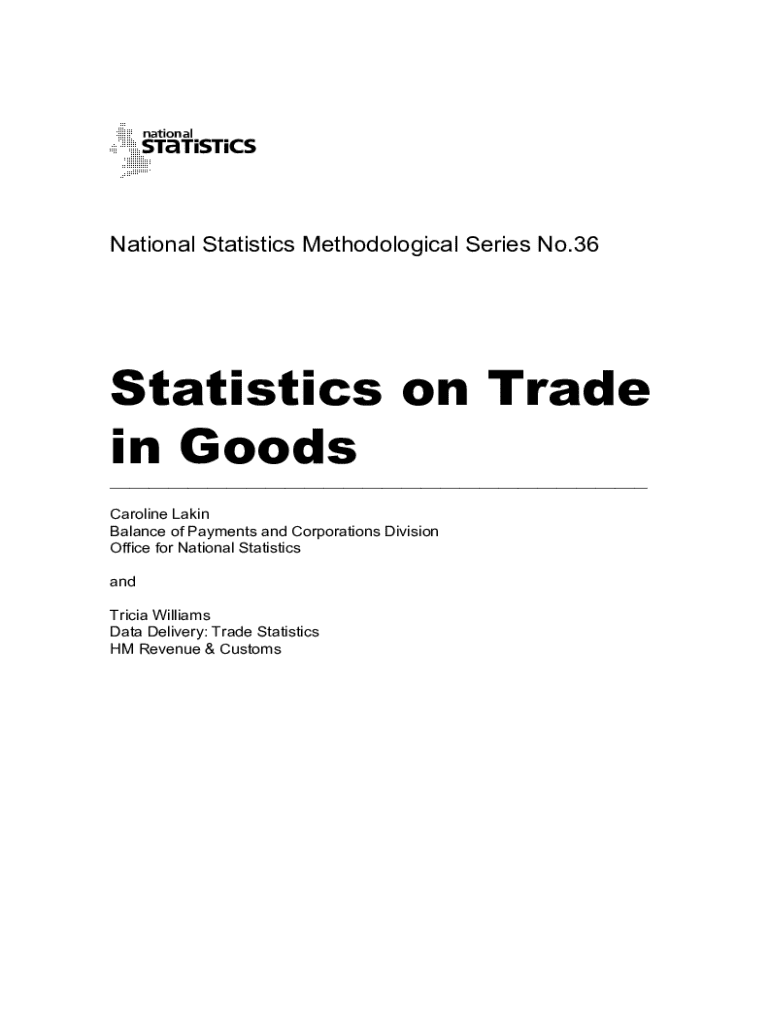 national
STATISTICS

National Statistics Methodological Series No.36

Statistics on Trade in Goods

Caroline Lakin
Balance of Payments and Corporations Division
Office for National Statistics

and

Tricia Williams
Data Delivery: Trade Statistics
HM Revenue & Customs